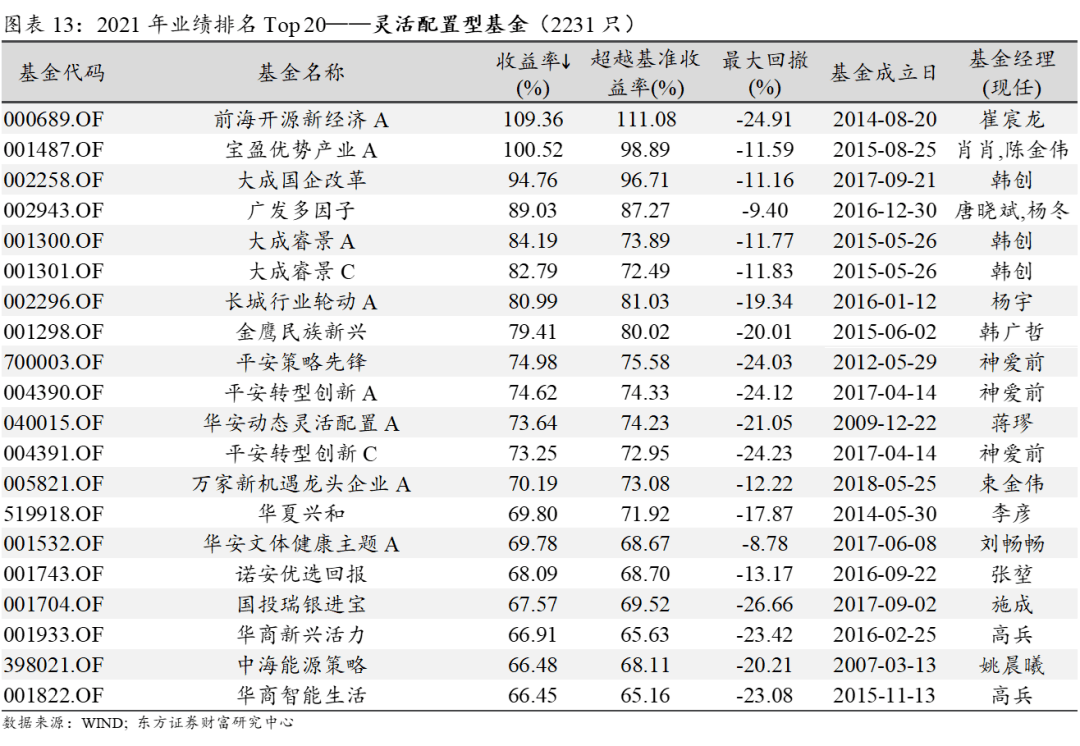 图表 13：2021 年业绩排名 Top 20——灵活配置型基金（2231 只）

| 基金代码 | 基金名称 | 收益率↓ (%) | 超越基准收益率(%) | 最大回撤 (%) | 基金成立日 | 基金经理 (现任) |
|---|---|---|---|---|---|---|
| 000689.OF | 前海开源新经济 A | 109.36 | 111.08 | -24.91 | 2014-08-20 | 崔宸龙 |
| 001487.OF | 宝盈优势产业 A | 100.52 | 98.89 | -11.59 | 2015-08-25 | 肖肖,陈金伟 |
| 002258.OF | 大成国企改革 | 94.76 | 96.71 | -11.16 | 2017-09-21 | 韩创 |
| 002943.OF | 广发多因子 | 89.03 | 87.27 | -9.40 | 2016-12-30 | 唐晓斌,杨冬 |
| 001300.OF | 大成睿景 A | 84.19 | 73.89 | -11.77 | 2015-05-26 | 韩创 |
| 001301.OF | 大成睿景 C | 82.79 | 72.49 | -11.83 | 2015-05-26 | 韩创 |
| 002296.OF | 长城行业轮动 A | 80.99 | 81.03 | -19.34 | 2016-01-12 | 杨宇 |
| 001298.OF | 金鹰民族新兴 | 79.41 | 80.02 | -20.01 | 2015-06-02 | 韩广哲 |
| 700003.OF | 平安策略先锋 | 74.98 | 75.58 | -24.03 | 2012-05-29 | 神爱前 |
| 004390.OF | 平安转型创新 A | 74.62 | 74.33 | -24.12 | 2017-04-14 | 神爱前 |
| 040015.OF | 华安动态灵活配置 A | 73.64 | 74.23 | -21.05 | 2009-12-22 | 蒋璆 |
| 004391.OF | 平安转型创新 C | 73.25 | 72.95 | -24.23 | 2017-04-14 | 神爱前 |
| 005821.OF | 万家新机遇龙头企业 A | 70.19 | 73.08 | -12.22 | 2018-05-25 | 束金伟 |
| 519918.OF | 华夏兴和 | 69.80 | 71.92 | -17.87 | 2014-05-30 | 李彦 |
| 001532.OF | 华安文体健康主题 A | 69.78 | 68.67 | -8.78 | 2017-06-08 | 刘畅畅 |
| 001743.OF | 诺安优选回报 | 68.09 | 68.70 | -13.17 | 2016-09-22 | 张堃 |
| 001704.OF | 国投瑞银进宝 | 67.57 | 69.52 | -26.66 | 2017-09-02 | 施成 |
| 001933.OF | 华商新兴活力 | 66.91 | 65.63 | -23.42 | 2016-02-25 | 高兵 |
| 398021.OF | 中海能源策略 | 66.48 | 68.11 | -20.21 | 2007-03-13 | 姚晨曦 |
| 001822.OF | 华商智能生活 | 66.45 | 65.16 | -23.08 | 2015-11-13 | 高兵 |

数据来源：WIND；东方证券财富研究中心